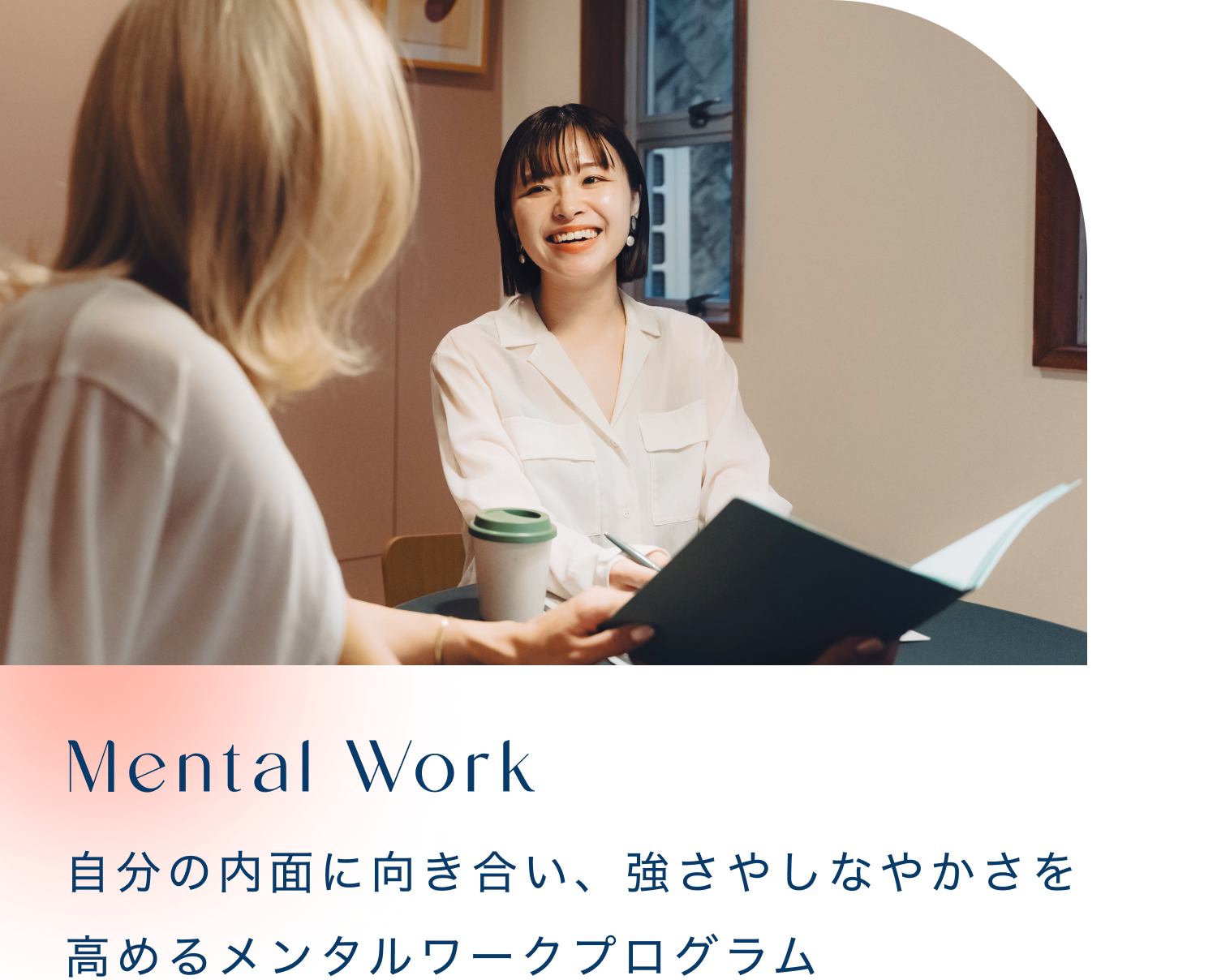 Mental Work

自分の内面に向き合い、強さやしなやかさを高めるメンタルワークプログラム